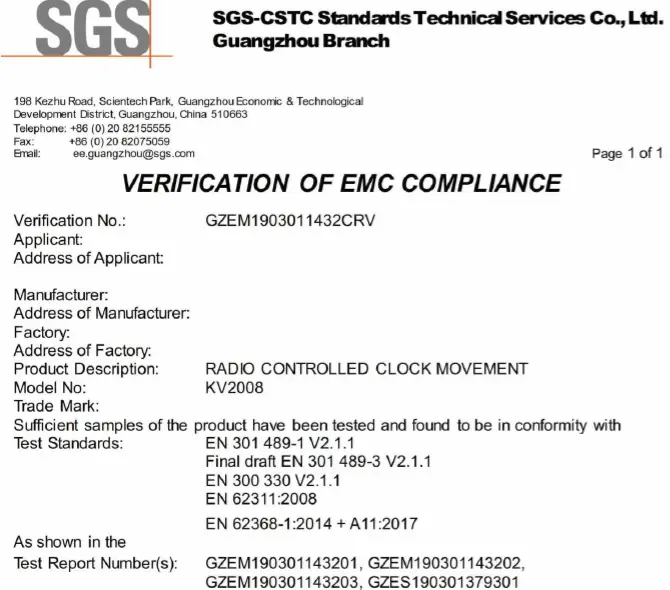 SGS

SGS-CSTC Standards Technical Services Co., Ltd.
Guangzhou Branch

198 Kezhu Road, Scientech Park, Guangzhou Economic & Technological Development District, Guangzhou, China 510663
Telephone: +86 (0) 20 82155555
Fax: +86 (0) 20 82075059
Email: ee.guangzhou@sgs.com

Page 1 of 1

VERIFICATION OF EMC COMPLIANCE

Verification No.: GZEM1903011432CRV
Applicant:
Address of Applicant:

Manufacturer:
Address of Manufacturer:
Factory:
Address of Factory:
Product Description: RADIO CONTROLLED CLOCK MOVEMENT
Model No: KV2008
Trade Mark:
Sufficient samples of the product have been tested and found to be in conformity with
Test Standards: EN 301 489-1 V2.1.1
Final draft EN 301 489-3 V2.1.1
EN 300 330 V2.1.1
EN 62311:2008
EN 62368-1:2014 + A11:2017
As shown in the
Test Report Number(s): GZEM190301143201, GZEM190301143202, GZEM190301143203, GZES190301379301